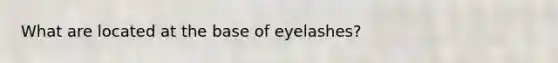 What are located at the base of eyelashes?